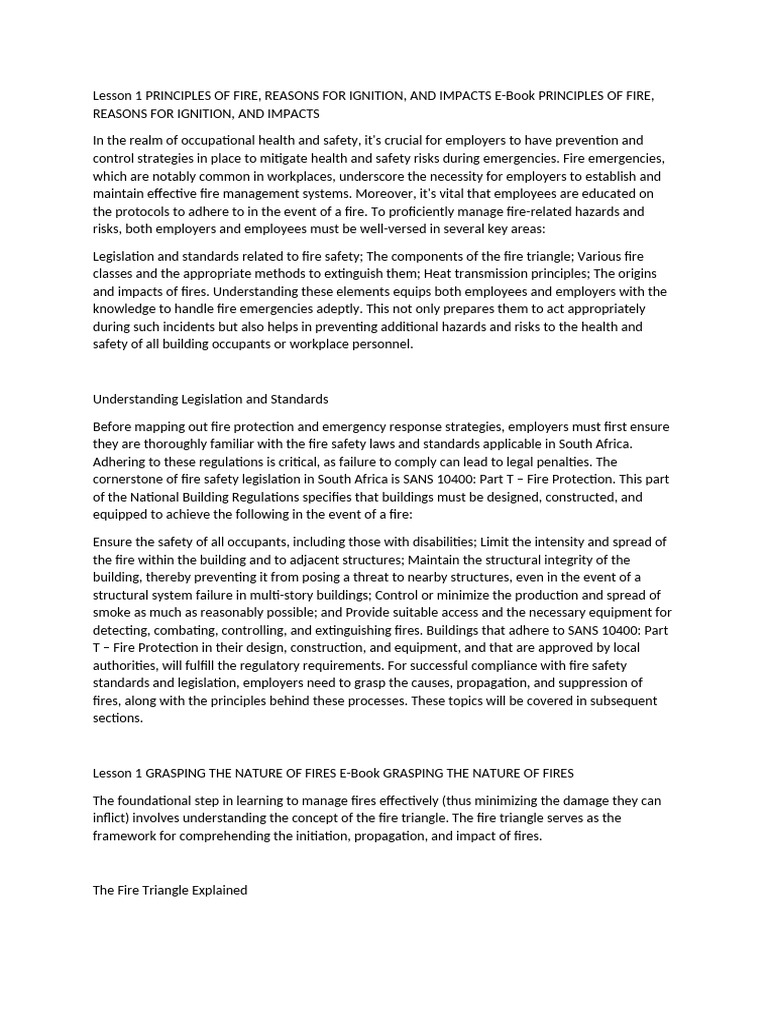 Lesson 1 PRINCIPLES OF FIRE, REASONS FOR IGNITION, AND IMPACTS E-Book PRINCIPLES OF FIRE, REASONS FOR IGNITION, AND IMPACTS

In the realm of occupational health and safety, it's crucial for employers to have prevention and control strategies in place to mitigate health and safety risks during emergencies. Fire emergencies, which are notably common in workplaces, underscore the necessity for employers to establish and maintain effective fire management systems. Moreover, it's vital that employees are educated on the protocols to adhere to in the event of a fire. To proficiently manage fire-related hazards and risks, both employers and employees must be well-versed in several key areas:

Legislation and standards related to fire safety; The components of the fire triangle; Various fire classes and the appropriate methods to extinguish them; Heat transmission principles; The origins and impacts of fires. Understanding these elements equips both employees and employers with the knowledge to handle fire emergencies adeptly. This not only prepares them to act appropriately during such incidents but also helps in preventing additional hazards and risks to the health and safety of all building occupants or workplace personnel.

Understanding Legislation and Standards

Before mapping out fire protection and emergency response strategies, employers must first ensure they are thoroughly familiar with the fire safety laws and standards applicable in South Africa. Adhering to these regulations is critical, as failure to comply can lead to legal penalties. The cornerstone of fire safety legislation in South Africa is SANS 10400: Part T – Fire Protection. This part of the National Building Regulations specifies that buildings must be designed, constructed, and equipped to achieve the following in the event of a fire:

Ensure the safety of all occupants, including those with disabilities; Limit the intensity and spread of the fire within the building and to adjacent structures; Maintain the structural integrity of the building, thereby preventing it from posing a threat to nearby structures, even in the event of a structural system failure in multi-story buildings; Control or minimize the production and spread of smoke as much as reasonably possible; and Provide suitable access and the necessary equipment for detecting, combating, controlling, and extinguishing fires. Buildings that adhere to SANS 10400: Part T – Fire Protection in their design, construction, and equipment, and that are approved by local authorities, will fulfill the regulatory requirements. For successful compliance with fire safety standards and legislation, employers need to grasp the causes, propagation, and suppression of fires, along with the principles behind these processes. These topics will be covered in subsequent sections.

Lesson 1 GRASPING THE NATURE OF FIRES E-Book GRASPING THE NATURE OF FIRES

The foundational step in learning to manage fires effectively (thus minimizing the damage they can inflict) involves understanding the concept of the fire triangle. The fire triangle serves as the framework for comprehending the initiation, propagation, and impact of fires.

The Fire Triangle Explained